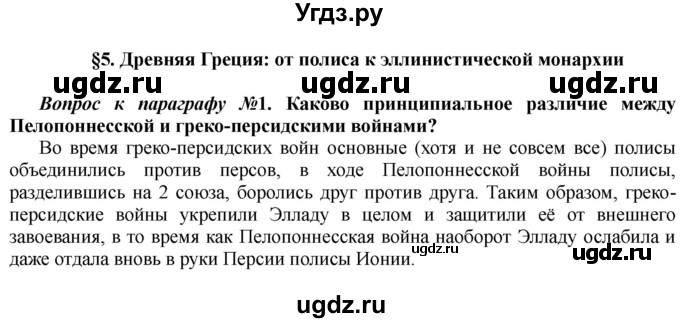 Угдз.ру

§5. Древняя Греция: от полиса к эллинистической монархии

ugdz.ru ugdz.ru ugdz.ru

Вопрос к параграфу №1. Каково принципиальное различие между Пелопоннесской и греко-персидскими войнами?

Во время греко-персидских войн основные (хотя и не совсем все) полисы объединились против персов, в ходе Пелопоннесской войны полисы, разделившись на 2 союза, боролись друг против друга. Таким образом, греко-персидские войны укрепили Элладу в целом и защитили её от внешнего завоевания, в то время как Пелопоннесская война наоборот Элладу ослабила и даже отдала вновь в руки Персии полисы Ионии.

ugdz.ru

ugdz.ru

ugdz.ru